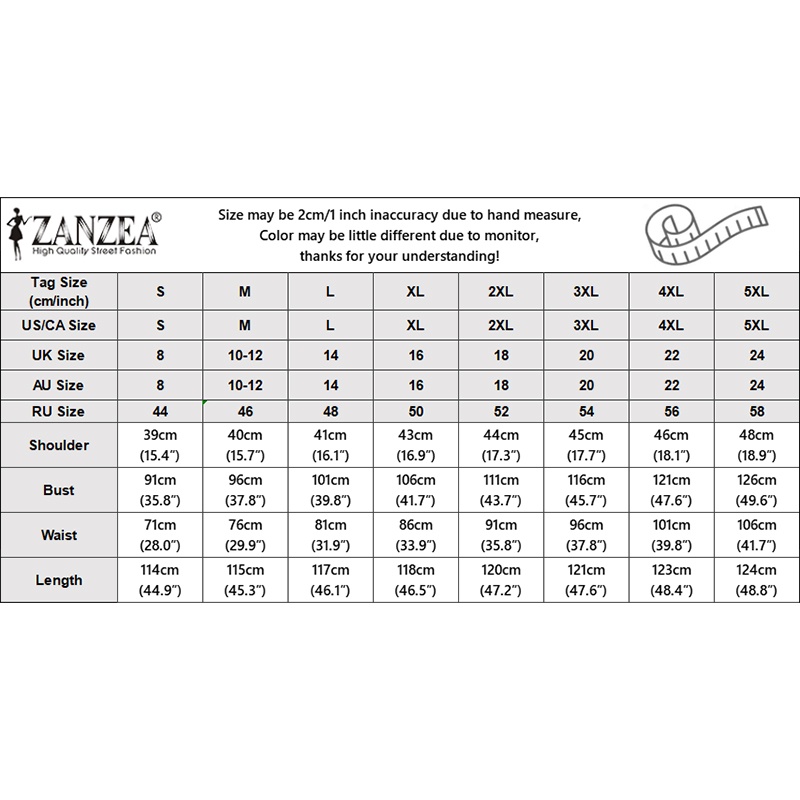 ZANZEA®
High Quality Street Fashion

Size may be 2cm/1 inch inaccuracy due to hand measure,
Color may be little different due to monitor,
thanks for your understanding!

| Tag Size (cm/inch) | S | M | L | XL | 2XL | 3XL | 4XL | 5XL |
|---|---|---|---|---|---|---|---|---|
| US/CA Size | S | M | L | XL | 2XL | 3XL | 4XL | 5XL |
| UK Size | 8 | 10-12 | 14 | 16 | 18 | 20 | 22 | 24 |
| AU Size | 8 | 10-12 | 14 | 16 | 18 | 20 | 22 | 24 |
| RU Size | 44 | 46 | 48 | 50 | 52 | 54 | 56 | 58 |
| Shoulder | 39cm (15.4") | 40cm (15.7") | 41cm (16.1") | 43cm (16.9") | 44cm (17.3") | 45cm (17.7") | 46cm (18.1") | 48cm (18.9") |
| Bust | 91cm (35.8") | 96cm (37.8") | 101cm (39.8") | 106cm (41.7") | 111cm (43.7") | 116cm (45.7") | 121cm (47.6") | 126cm (49.6") |
| Waist | 71cm (28.0") | 76cm (29.9") | 81cm (31.9") | 86cm (33.9") | 91cm (35.8") | 96cm (37.8") | 101cm (39.8") | 106cm (41.7") |
| Length | 114cm (44.9") | 115cm (45.3") | 117cm (46.1") | 118cm (46.5") | 120cm (47.2") | 121cm (47.6") | 123cm (48.4") | 124cm (48.8") |